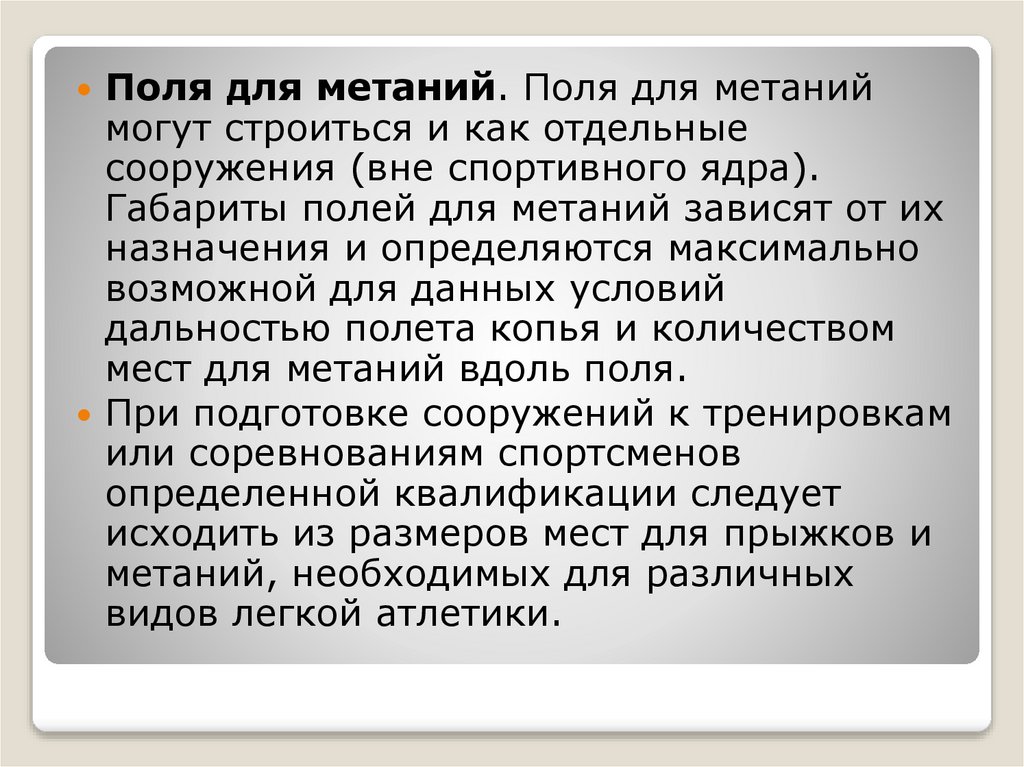 • Поля для метаний. Поля для метаний могут строиться и как отдельные сооружения (вне спортивного ядра). Габариты полей для метаний зависят от их назначения и определяются максимально возможной для данных условий дальностью полета копья и количеством мест для метаний вдоль поля.
• При подготовке сооружений к тренировкам или соревнованиям спортсменов определенной квалификации следует исходить из размеров мест для прыжков и метаний, необходимых для различных видов легкой атлетики.